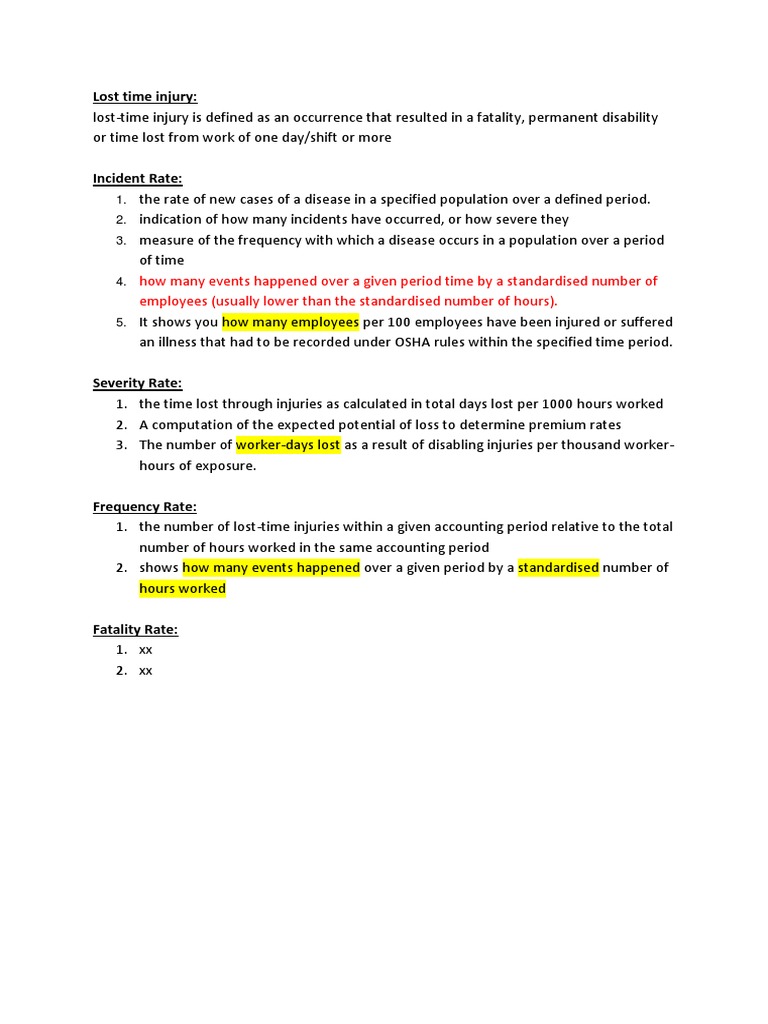 Lost time injury:
lost-time injury is defined as an occurrence that resulted in a fatality, permanent disability or time lost from work of one day/shift or more

Incident Rate:
1. the rate of new cases of a disease in a specified population over a defined period.
2. indication of how many incidents have occurred, or how severe they
3. measure of the frequency with which a disease occurs in a population over a period of time
4. how many events happened over a given period time by a standardised number of employees (usually lower than the standardised number of hours).
5. It shows you how many employees per 100 employees have been injured or suffered an illness that had to be recorded under OSHA rules within the specified time period.

Severity Rate:
1. the time lost through injuries as calculated in total days lost per 1000 hours worked
2. A computation of the expected potential of loss to determine premium rates
3. The number of worker-days lost as a result of disabling injuries per thousand worker-hours of exposure.

Frequency Rate:
1. the number of lost-time injuries within a given accounting period relative to the total number of hours worked in the same accounting period
2. shows how many events happened over a given period by a standardised number of hours worked

Fatality Rate:
1. xx
2. xx